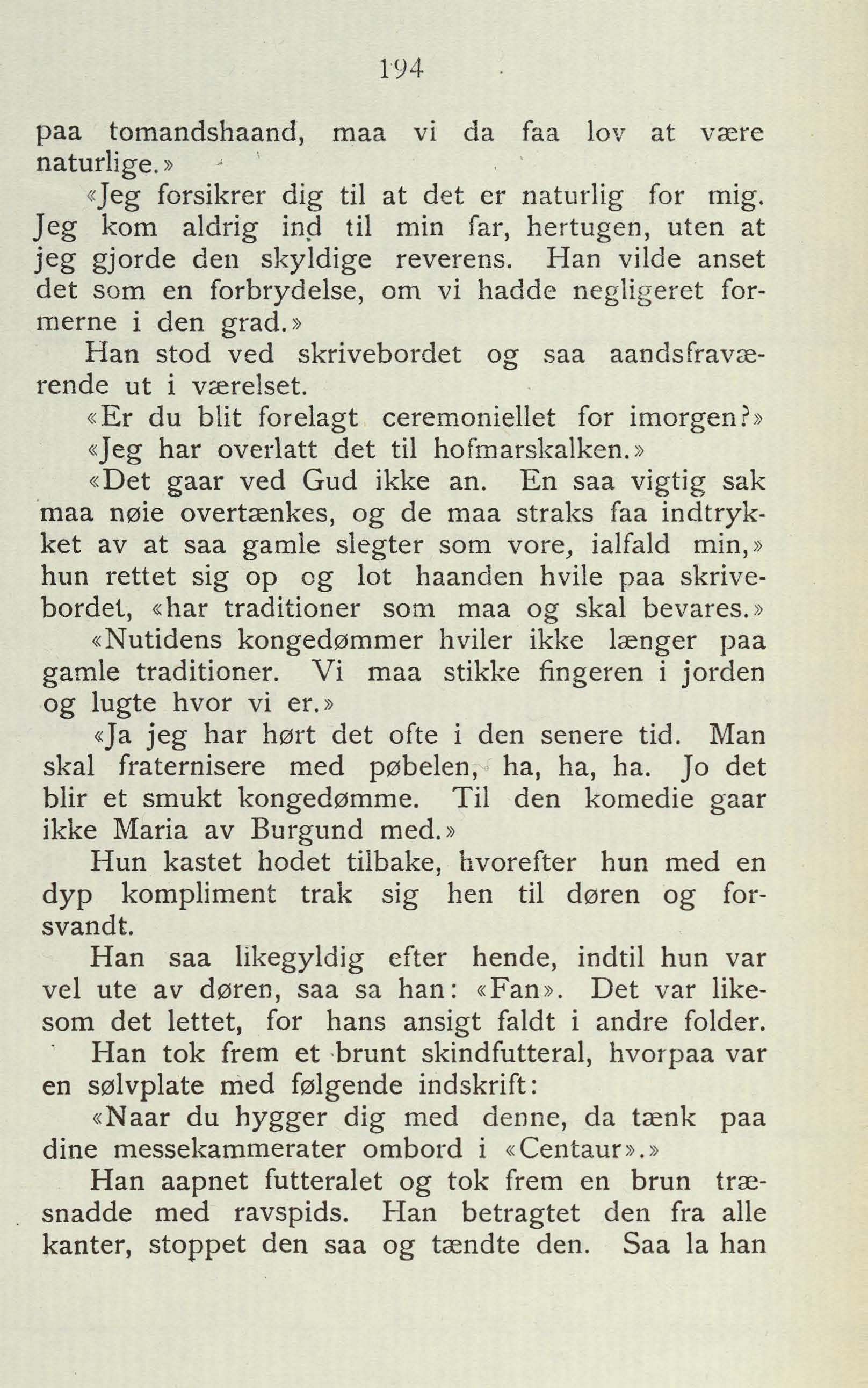 194

paa tomandshaand, maa vi da faa lov at være naturlige.»

«Jeg forsikrer dig til at det er naturlig for mig. Jeg kom aldrig ind til min far, hertugen, uten at jeg gjorde den skyldige reverens. Han vilde anset det som en forbrydelse, om vi hadde negligeret formerne i den grad.»

Han stod ved skrivebordet og saa aandsfraværende ut i værelset.

«Er du blit forelagt ceremoniellet for imorgen?»

«Jeg har overlatt det til hofmarskalken.»

«Det gaar ved Gud ikke an. En saa vigtig sak maa nøie overtænkes, og de maa straks faa indtrykket av at saa gamle slegter som vore, ialfald min,» hun rettet sig op og lot haanden hvile paa skrivebordet, «har traditioner som maa og skal bevares.»

«Nutidens kongedømmer hviler ikke længer paa gamle traditioner. Vi maa stikke fingeren i jorden og lugte hvor vi er.»

«Ja jeg har hørt det ofte i den senere tid. Man skal fraternisere med pøbelen, ha, ha, ha. Jo det blir et smukt kongedømme. Til den komedie gaar ikke Maria av Burgund med.»

Hun kastet hodet tilbake, hvorefter hun med en dyp kompliment trak sig hen til døren og forsvandt.

Han saa likegyldig efter hende, indtil hun var vel ute av døren, saa sa han: «Fan». Det var likesom det lettet, for hans ansigt faldt i andre folder.

Han tok frem et brunt skindfutteral, hvorpaa var en sølvplate med følgende indskrift:

«Naar du hygger dig med denne, da tænk paa dine messekammerater ombord i «Centaur».»

Han aapnet futteralet og tok frem en brun træsnadde med ravspids. Han betragtet den fra alle kanter, stoppet den saa og tændte den. Saa la han